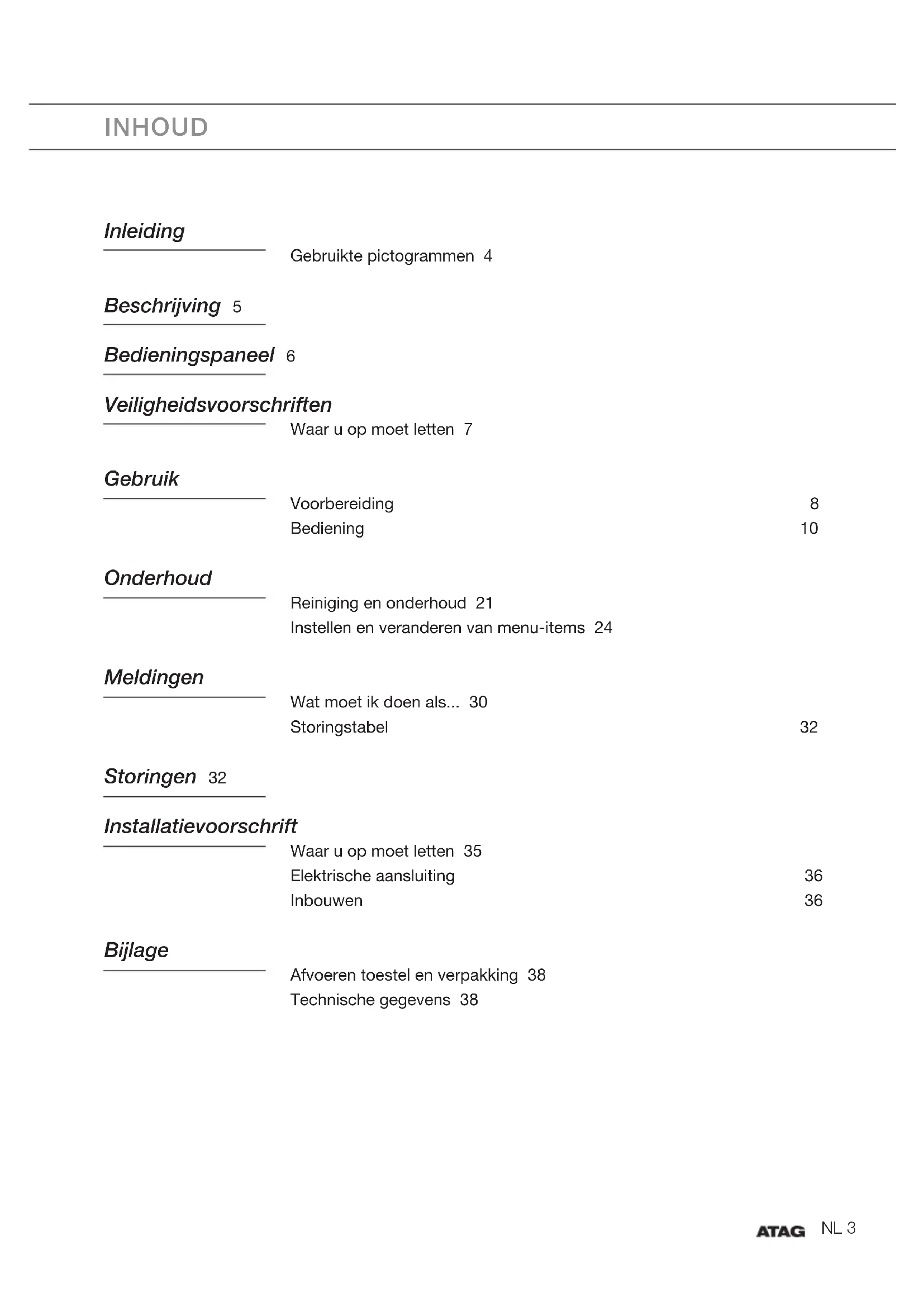 INHOUD

Inleiding

Gebruikte pictogrammen 4

Beschrijving 5

Bedieningspaneel 6

Veiligheidsvoorschriften

Waar u op moet letten 7

Gebruik

Voorbereiding 8
Bediening 10

Onderhoud

Reiniging en onderhoud 21
Instellen en veranderen van menu-items 24

Meldingen

Wat moet ik doen als... 30
Storingstabel 32

Storingen 32

Installatievoorschrift

Waar u op moet letten 35
Elektrische aansluiting 36
Inbouwen 36

Bijlage

Afvoeren toestel en verpakking 38
Technische gegevens 38

ATAG NL 3